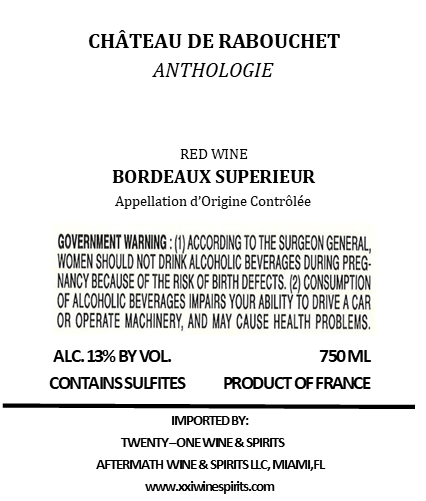 CHÂTEAU DE RABOUCHET
ANTHOLOGIE

RED WINE
BORDEAUX SUPERIEUR
Appellation d'Origine Contrôlée

GOVERNMENT WARNING : (1) ACCORDING TO THE SURGEON GENERAL, WOMEN SHOULD NOT DRINK ALCOHOLIC BEVERAGES DURING PREGNANCY BECAUSE OF THE RISK OF BIRTH DEFECTS. (2) CONSUMPTION OF ALCOHOLIC BEVERAGES IMPAIRS YOUR ABILITY TO DRIVE A CAR OR OPERATE MACHINERY, AND MAY CAUSE HEALTH PROBLEMS.

ALC. 13% BY VOL. 750 ML
CONTAINS SULFITES PRODUCT OF FRANCE

IMPORTED BY:
TWENTY–ONE WINE & SPIRITS
AFTERMATH WINE & SPIRITS LLC, MIAMI,FL
www.xxiwinespirits.com